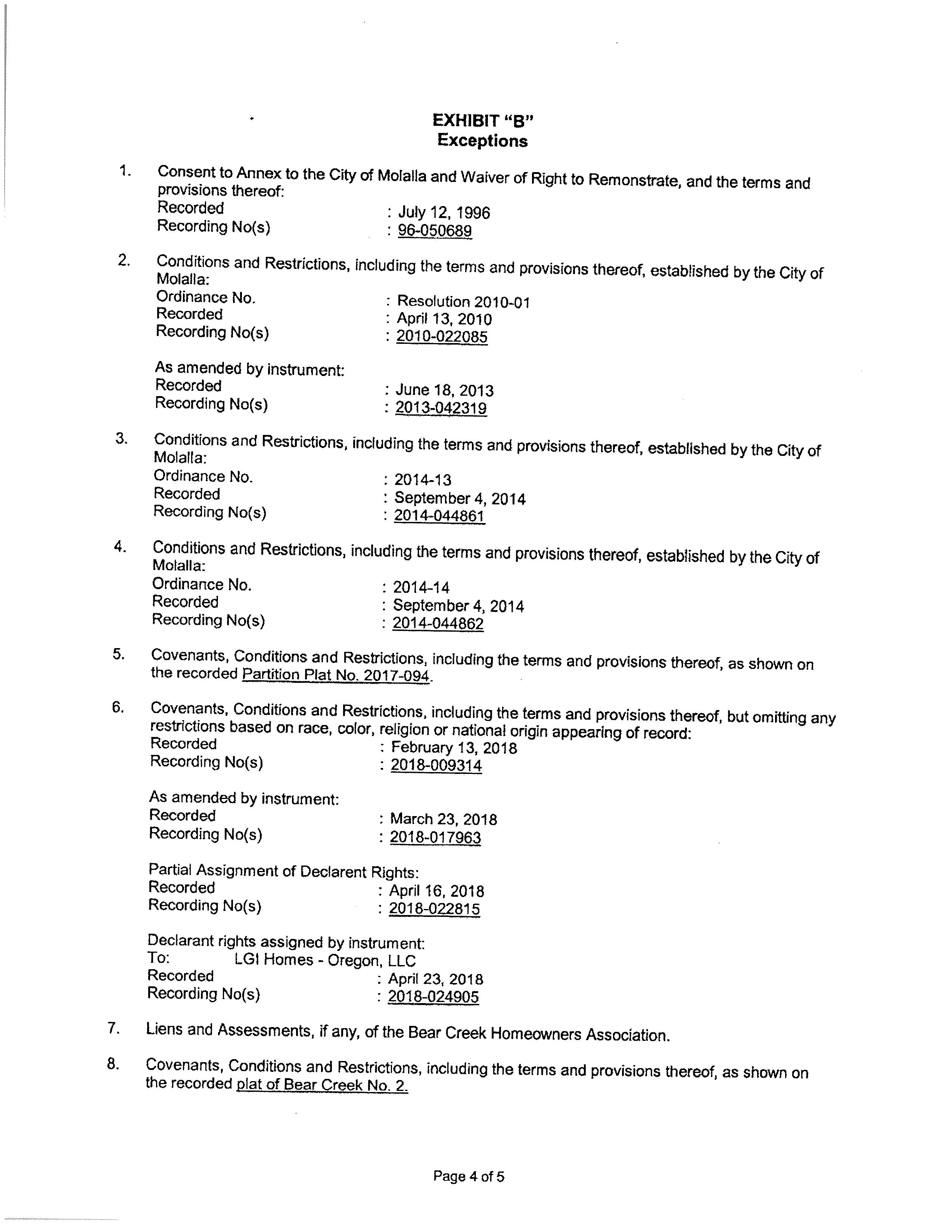 EXHIBIT "B"
Exceptions

1. Consent to Annex to the City of Molalla and Waiver of Right to Remonstrate, and the terms and provisions thereof:
Recorded : July 12, 1996
Recording No(s) : 96-050689

2. Conditions and Restrictions, including the terms and provisions thereof, established by the City of Molalla:
Ordinance No. : Resolution 2010-01
Recorded : April 13, 2010
Recording No(s) : 2010-022085

As amended by instrument:
Recorded : June 18, 2013
Recording No(s) : 2013-042319

3. Conditions and Restrictions, including the terms and provisions thereof, established by the City of Molalla:
Ordinance No. : 2014-13
Recorded : September 4, 2014
Recording No(s) : 2014-044861

4. Conditions and Restrictions, including the terms and provisions thereof, established by the City of Molalla:
Ordinance No. : 2014-14
Recorded : September 4, 2014
Recording No(s) : 2014-044862

5. Covenants, Conditions and Restrictions, including the terms and provisions thereof, as shown on the recorded Partition Plat No. 2017-094.

6. Covenants, Conditions and Restrictions, including the terms and provisions thereof, but omitting any restrictions based on race, color, religion or national origin appearing of record:
Recorded : February 13, 2018
Recording No(s) : 2018-009314

As amended by instrument:
Recorded : March 23, 2018
Recording No(s) : 2018-017963

Partial Assignment of Declarent Rights:
Recorded : April 16, 2018
Recording No(s) : 2018-022815

Declarant rights assigned by instrument:
To: LGI Homes - Oregon, LLC
Recorded : April 23, 2018
Recording No(s) : 2018-024905

7. Liens and Assessments, if any, of the Bear Creek Homeowners Association.

8. Covenants, Conditions and Restrictions, including the terms and provisions thereof, as shown on the recorded plat of Bear Creek No. 2.

Page 4 of 5